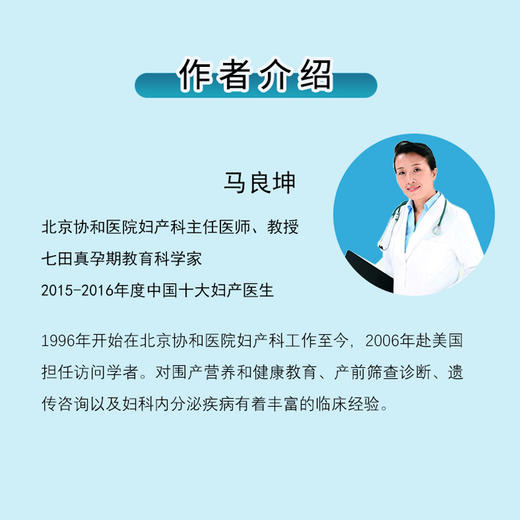 作者介绍

马良坤

北京协和医院妇产科主任医师、教授
七田真孕期教育科学家
2015-2016年度中国十大妇产医生

1996年开始在北京协和医院妇产科工作至今，2006年赴美国担任访问学者。对围产营养和健康教育、产前筛查诊断、遗传咨询以及妇科内分泌疾病有着丰富的临床经验。